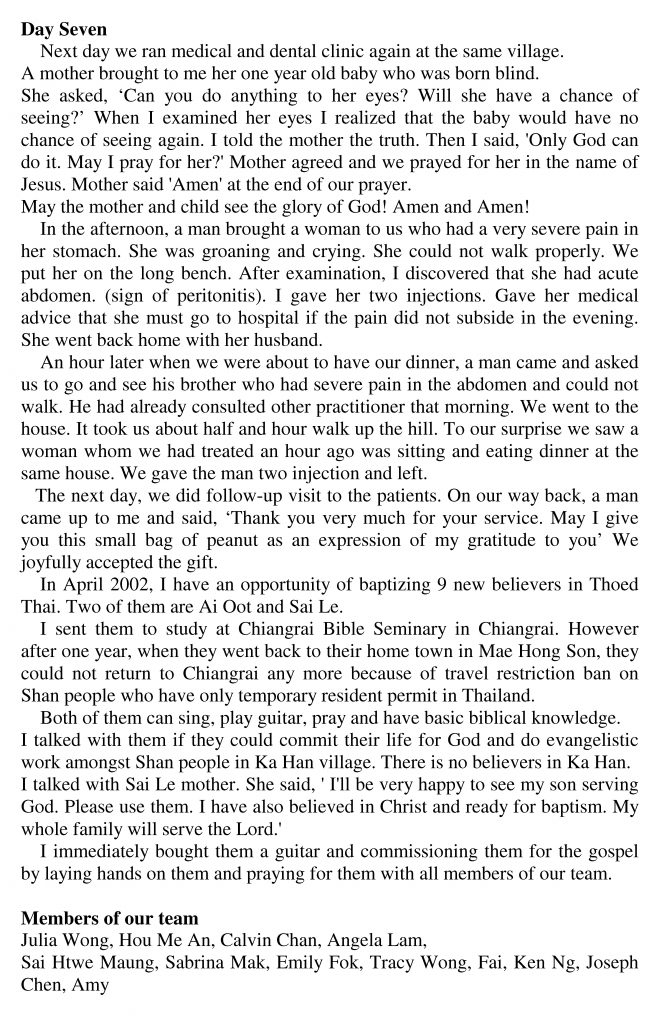 **Day Seven**

Next day we ran medical and dental clinic again at the same village.
A mother brought to me her one year old baby who was born blind.
She asked, ‘Can you do anything to her eyes? Will she have a chance of seeing?’ When I examined her eyes I realized that the baby would have no chance of seeing again. I told the mother the truth. Then I said, 'Only God can do it. May I pray for her?' Mother agreed and we prayed for her in the name of Jesus. Mother said 'Amen' at the end of our prayer.
May the mother and child see the glory of God! Amen and Amen!

In the afternoon, a man brought a woman to us who had a very severe pain in her stomach. She was groaning and crying. She could not walk properly. We put her on the long bench. After examination, I discovered that she had acute abdomen. (sign of peritonitis). I gave her two injections. Gave her medical advice that she must go to hospital if the pain did not subside in the evening. She went back home with her husband.

An hour later when we were about to have our dinner, a man came and asked us to go and see his brother who had severe pain in the abdomen and could not walk. He had already consulted other practitioner that morning. We went to the house. It took us about half and hour walk up the hill. To our surprise we saw a woman whom we had treated an hour ago was sitting and eating dinner at the same house. We gave the man two injection and left.

The next day, we did follow-up visit to the patients. On our way back, a man came up to me and said, ‘Thank you very much for your service. May I give you this small bag of peanut as an expression of my gratitude to you’ We joyfully accepted the gift.

In April 2002, I have an opportunity of baptizing 9 new believers in Thoed Thai. Two of them are Ai Oot and Sai Le.

I sent them to study at Chiangrai Bible Seminary in Chiangrai. However after one year, when they went back to their home town in Mae Hong Son, they could not return to Chiangrai any more because of travel restriction ban on Shan people who have only temporary resident permit in Thailand.

Both of them can sing, play guitar, pray and have basic biblical knowledge.
I talked with them if they could commit their life for God and do evangelistic work amongst Shan people in Ka Han village. There is no believers in Ka Han.
I talked with Sai Le mother. She said, ' I'll be very happy to see my son serving God. Please use them. I have also believed in Christ and ready for baptism. My whole family will serve the Lord.'

I immediately bought them a guitar and commissioning them for the gospel by laying hands on them and praying for them with all members of our team.

**Members of our team**
Julia Wong, Hou Me An, Calvin Chan, Angela Lam,
Sai Htwe Maung, Sabrina Mak, Emily Fok, Tracy Wong, Fai, Ken Ng, Joseph Chen, Amy